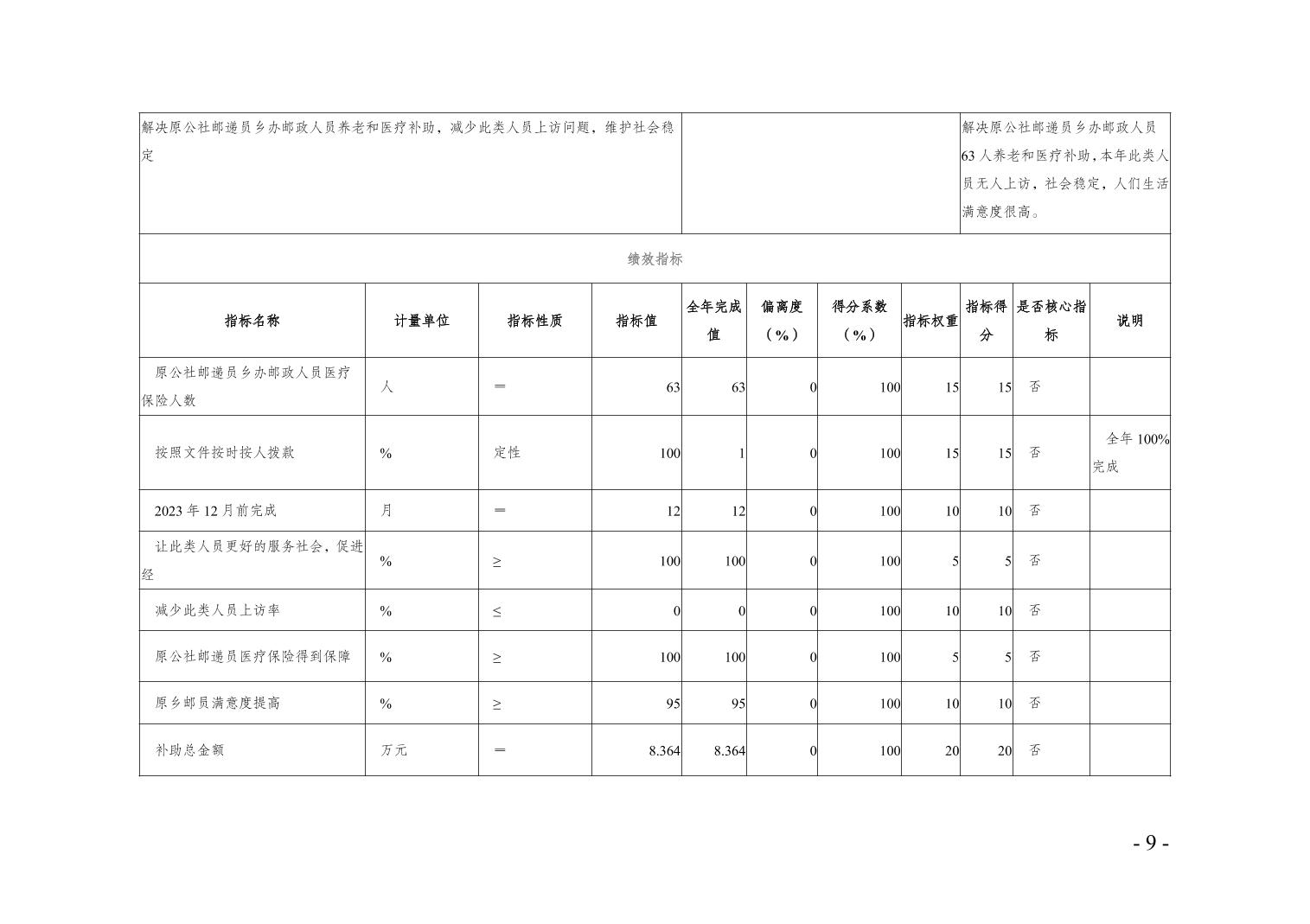 | 解决原公社邮递员乡办邮政人员养老和医疗补助，减少此类人员上访问题，维护社会稳定 | | 解决原公社邮递员乡办邮政人员63人养老和医疗补助，本年此类人员无人上访，社会稳定，人们生活满意度很高。 |
|---|---|---|

绩效指标

| 指标名称 | 计量单位 | 指标性质 | 指标值 | 全年完成值 | 偏离度（%） | 得分系数（%） | 指标权重 | 指标得分 | 是否核心指标 | 说明 |
|---|---|---|---|---|---|---|---|---|---|---|
| 原公社邮递员乡办邮政人员医疗保险人数 | 人 | ＝ | 63 | 63 | 0 | 100 | 15 | 15 | 否 | |
| 按照文件按时按人拨款 | % | 定性 | 100 | 1 | 0 | 100 | 15 | 15 | 否 | 全年100%完成 |
| 2023年12月前完成 | 月 | ＝ | 12 | 12 | 0 | 100 | 10 | 10 | 否 | |
| 让此类人员更好的服务社会，促进经 | % | ≥ | 100 | 100 | 0 | 100 | 5 | 5 | 否 | |
| 减少此类人员上访率 | % | ≤ | 0 | 0 | 0 | 100 | 10 | 10 | 否 | |
| 原公社邮递员医疗保险得到保障 | % | ≥ | 100 | 100 | 0 | 100 | 5 | 5 | 否 | |
| 原乡邮员满意度提高 | % | ≥ | 95 | 95 | 0 | 100 | 10 | 10 | 否 | |
| 补助总金额 | 万元 | ＝ | 8.364 | 8.364 | 0 | 100 | 20 | 20 | 否 | |

- 9 -